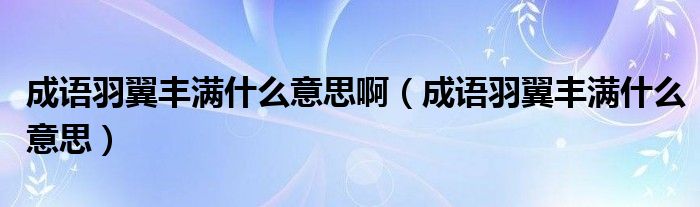 成语羽翼丰满什么意思啊（成语羽翼丰满什么意思）